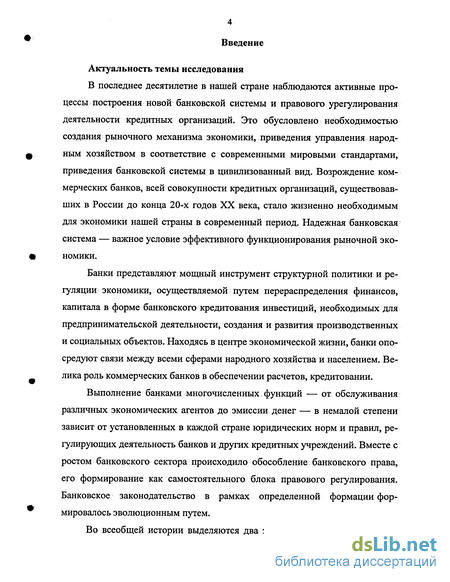 4

Введение

Актуальность темы исследования

В последнее десятилетие в нашей стране наблюдаются активные процессы построения новой банковской системы и правового урегулирования деятельности кредитных организаций. Это обусловлено необходимостью создания рыночного механизма экономики, приведения управления народным хозяйством в соответствие с современными мировыми стандартами, приведения банковской системы в цивилизованный вид. Возрождение коммерческих банков, всей совокупности кредитных организаций, существовавших в России до конца 20-х годов XX века, стало жизненно необходимым для экономики нашей страны в современный период. Надежная банковская система — важное условие эффективного функционирования рыночной экономики.

Банки представляют мощный инструмент структурной политики и регуляции экономики, осуществляемой путем перераспределения финансов, капитала в форме банковского кредитования инвестиций, необходимых для предпринимательской деятельности, создания и развития производственных и социальных объектов. Находясь в центре экономической жизни, банки опосредуют связи между всеми сферами народного хозяйства и населением. Велика роль коммерческих банков в обеспечении расчетов, кредитовании.

Выполнение банками многочисленных функций — от обслуживания различных экономических агентов до эмиссии денег — в немалой степени зависит от установленных в каждой стране юридических норм и правил, регулирующих деятельность банков и других кредитных учреждений. Вместе с ростом банковского сектора происходило обособление банковского права, его формирование как самостоятельного блока правового регулирования. Банковское законодательство в рамках определенной формации формировалось эволюционным путем.

Во всеобщей истории выделяются два :

dsLib.net
библиотека диссертаций